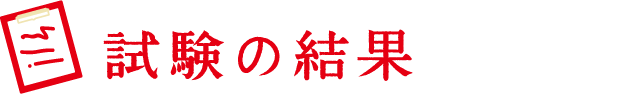 試験の結果